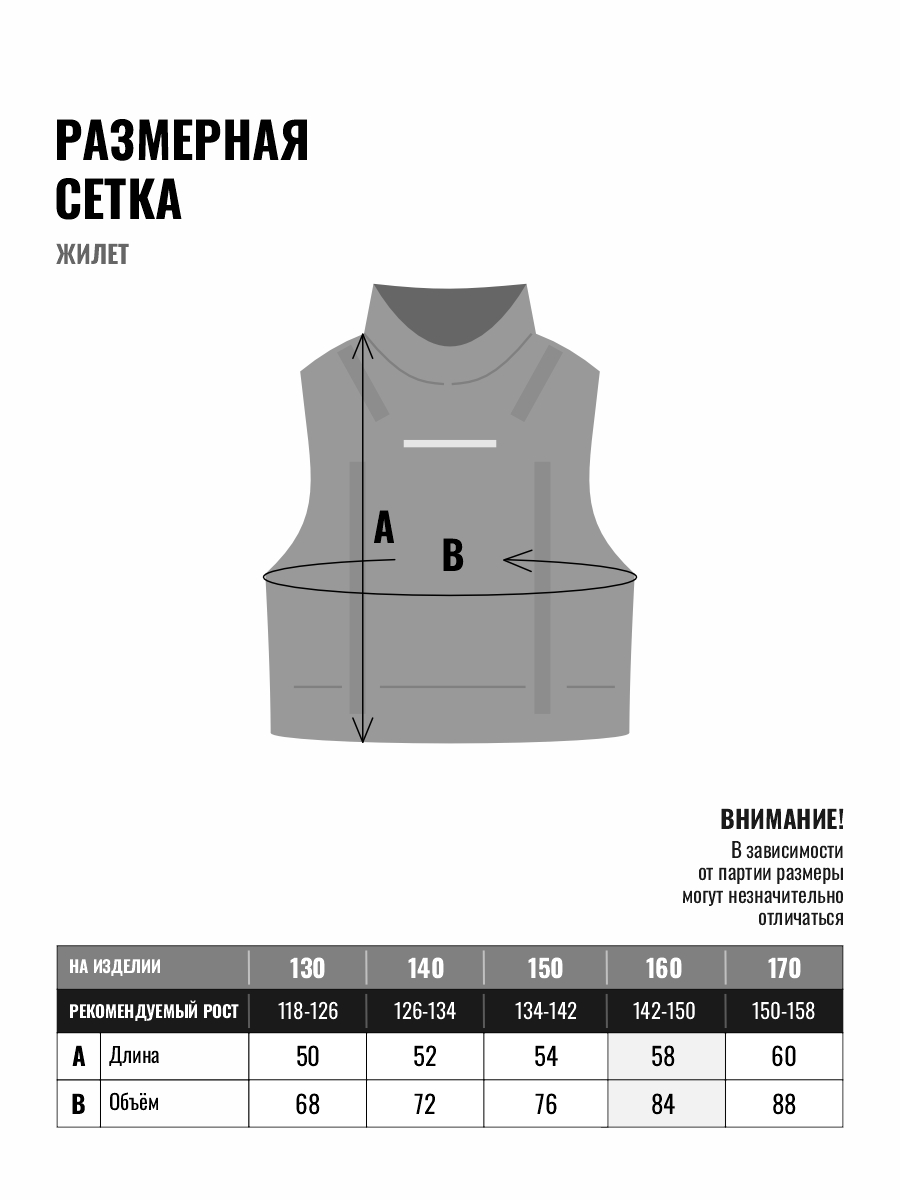 РАЗМЕРНАЯ СЕТКА

ЖИЛЕТ

A

B

ВНИМАНИЕ!

В зависимости от партии размеры могут незначительно отличаться

| НА ИЗДЕЛИИ | | 130 | 140 | 150 | 160 | 170 |
|---|---|---|---|---|---|---|
| РЕКОМЕНДУЕМЫЙ РОСТ | | 118-126 | 126-134 | 134-142 | 142-150 | 150-158 |
| A | Длина | 50 | 52 | 54 | 58 | 60 |
| B | Объём | 68 | 72 | 76 | 84 | 88 |